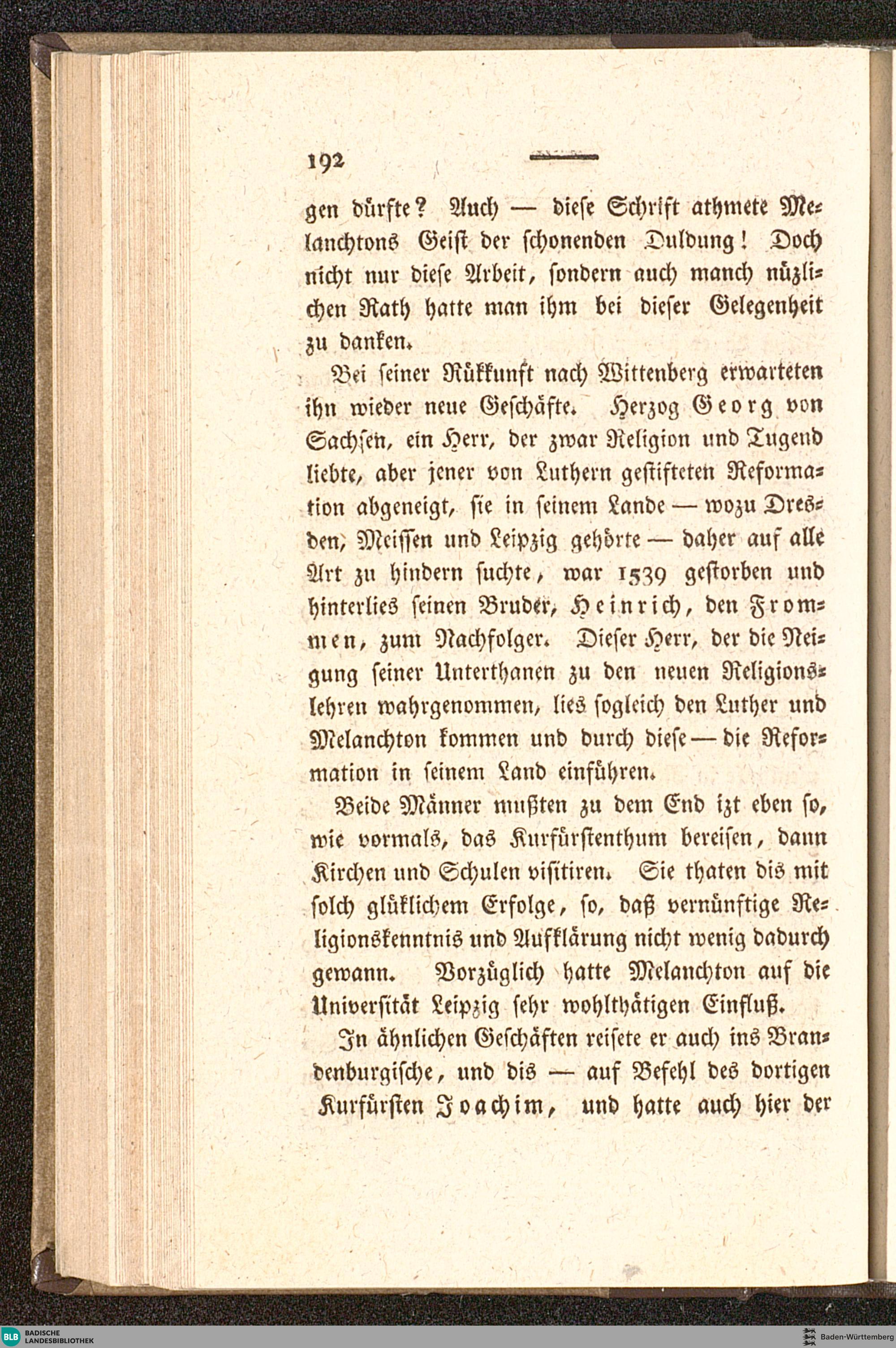 192

gen dürfte? Auch — diese Schrift athmete Melanchtons Geist der schonenden Duldung! Doch nicht nur diese Arbeit, sondern auch manch nüzlichen Rath hatte man ihm bei dieser Gelegenheit zu danken.

Bei seiner Rükkunft nach Wittenberg erwarteten ihn wieder neue Geschäfte. Herzog Georg von Sachsen, ein Herr, der zwar Religion und Tugend liebte, aber jener von Luthern gestifteten Reformation abgeneigt, sie in seinem Lande — wozu Dresden, Meissen und Leipzig gehörte — daher auf alle Art zu hindern suchte, war 1539 gestorben und hinterlies seinen Bruder, Heinrich, den Frommen, zum Nachfolger. Dieser Herr, der die Neigung seiner Unterthanen zu den neuen Religionslehren wahrgenommen, lies sogleich den Luther und Melanchton kommen und durch diese — die Reformation in seinem Land einführen.

Beide Männer mußten zu dem End izt eben so, wie vormals, das Kurfürstenthum bereisen, dann Kirchen und Schulen visitiren. Sie thaten dis mit solch glüklichem Erfolge, so, daß vernünftige Religionskenntnis und Aufklärung nicht wenig dadurch gewann. Vorzüglich hatte Melanchton auf die Universität Leipzig sehr wohlthätigen Einfluß.

In ähnlichen Geschäften reisete er auch ins Brandenburgische, und dis — auf Befehl des dortigen Kurfürsten Joachim, und hatte auch hier der

BLB BADISCHE LANDESBIBLIOTHEK

Baden-Württemberg